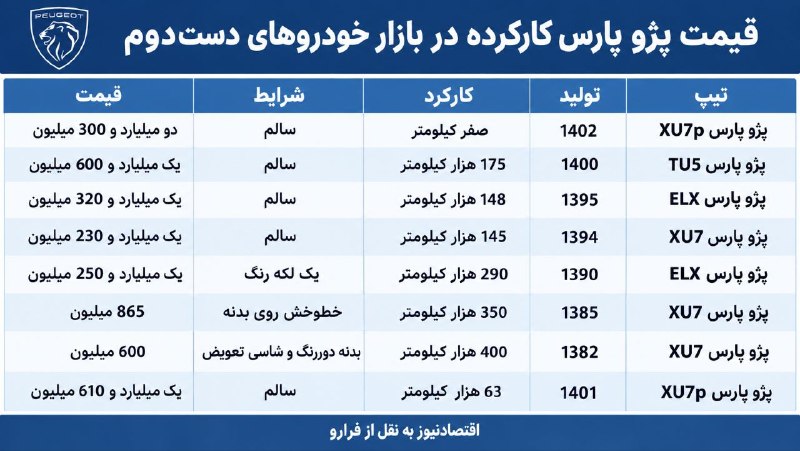 PEUGEOT

قیمت پژو پارس کارکرده در بازار خودروهای دست‌دوم

| تیپ | تولید | کارکرد | شرایط | قیمت |
|---|---|---|---|---|
| پژو پارس XU7p | 1402 | صفر کیلومتر | سالم | دو میلیارد و 300 میلیون |
| پژو پارس TU5 | 1400 | 175 هزار کیلومتر | سالم | یک میلیارد و 600 میلیون |
| پژو پارس ELX | 1395 | 148 هزار کیلومتر | سالم | یک میلیارد و 320 میلیون |
| پژو پارس XU7 | 1394 | 145 هزار کیلومتر | سالم | یک میلیارد و 230 میلیون |
| پژو پارس ELX | 1390 | 290 هزار کیلومتر | یک لکه رنگ | یک میلیارد و 250 میلیون |
| پژو پارس XU7 | 1385 | 350 هزار کیلومتر | خطوخش روی بدنه | 865 میلیون |
| پژو پارس XU7 | 1382 | 400 هزار کیلومتر | بدنه دوررنگ و شاسی تعویض | 600 میلیون |
| پژو پارس XU7p | 1401 | 63 هزار کیلومتر | سالم | یک میلیارد و 610 میلیون |

اقتصادنیوز به نقل از فرارو